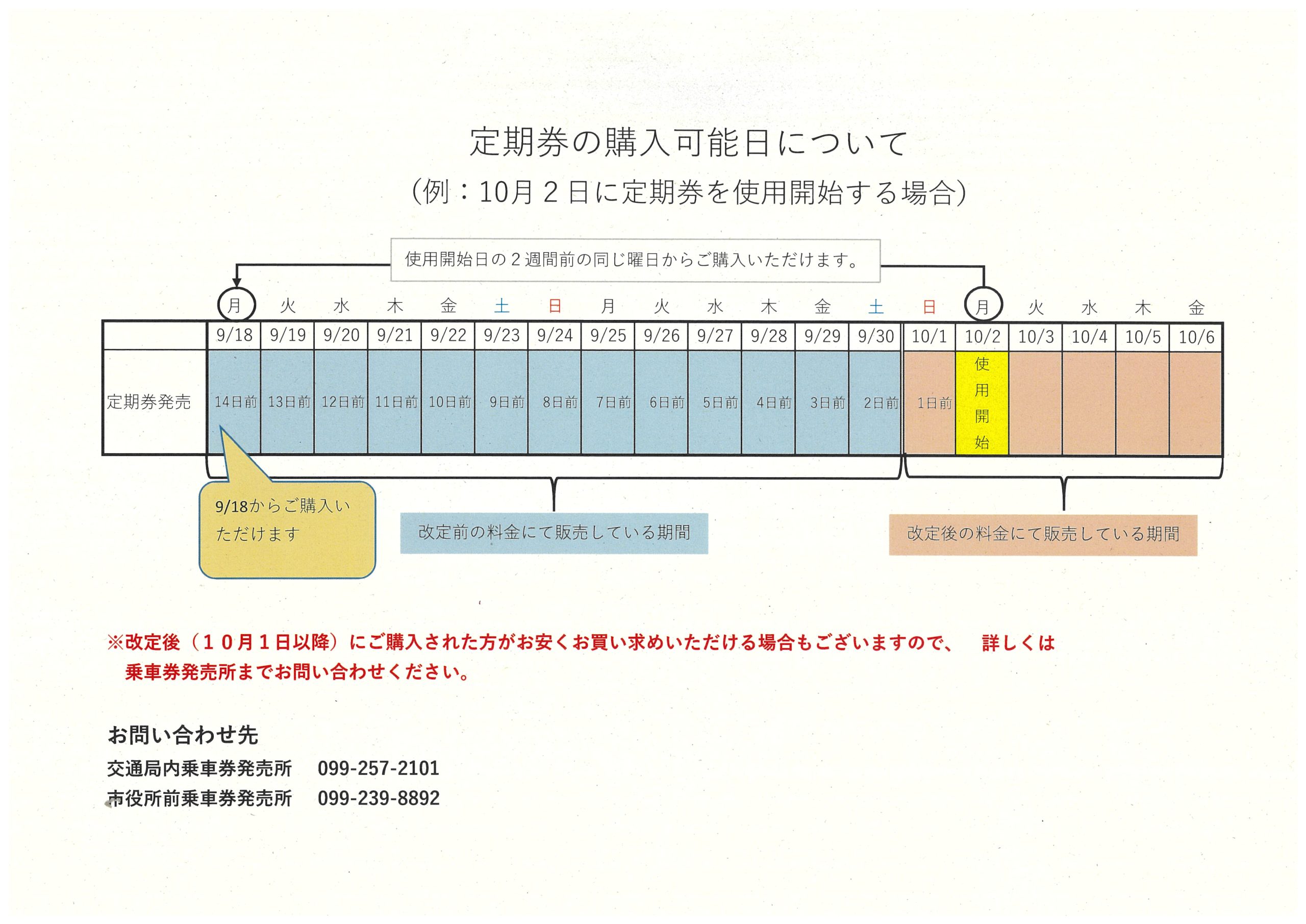 定期券の購入可能日について

（例：10月２日に定期券を使用開始する場合）

使用開始日の２週間前の同じ曜日からご購入いただけます。

| | 月 | 火 | 水 | 木 | 金 | 土 | 日 | 月 | 火 | 水 | 木 | 金 | 土 | 日 | 月 | 火 | 水 | 木 | 金 |
|---|---|---|---|---|---|---|---|---|---|---|---|---|---|---|---|---|---|---|---|
| | 9/18 | 9/19 | 9/20 | 9/21 | 9/22 | 9/23 | 9/24 | 9/25 | 9/26 | 9/27 | 9/28 | 9/29 | 9/30 | 10/1 | 10/2 | 10/3 | 10/4 | 10/5 | 10/6 |
| 定期券発売 | 14日前 | 13日前 | 12日前 | 11日前 | 10日前 | 9日前 | 8日前 | 7日前 | 6日前 | 5日前 | 4日前 | 3日前 | 2日前 | 1日前 | 使用開始 | | | | |

9/18からご購入いただけます

改定前の料金にて販売している期間

改定後の料金にて販売している期間

※改定後（１０月１日以降）にご購入された方がお安くお買い求めいただける場合もございますので、 詳しくは乗車券発売所までお問い合わせください。

お問い合わせ先
交通局内乗車券発売所 099-257-2101
市役所前乗車券発売所 099-239-8892